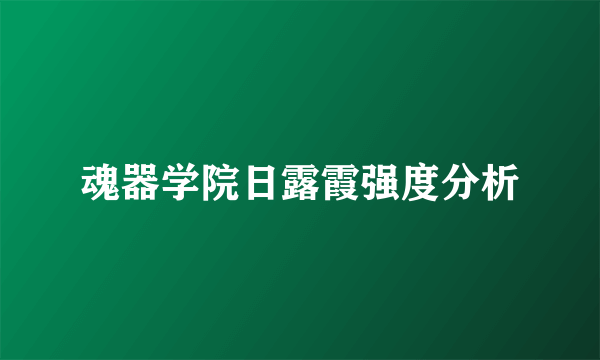 魂器学院日露霞强度分析